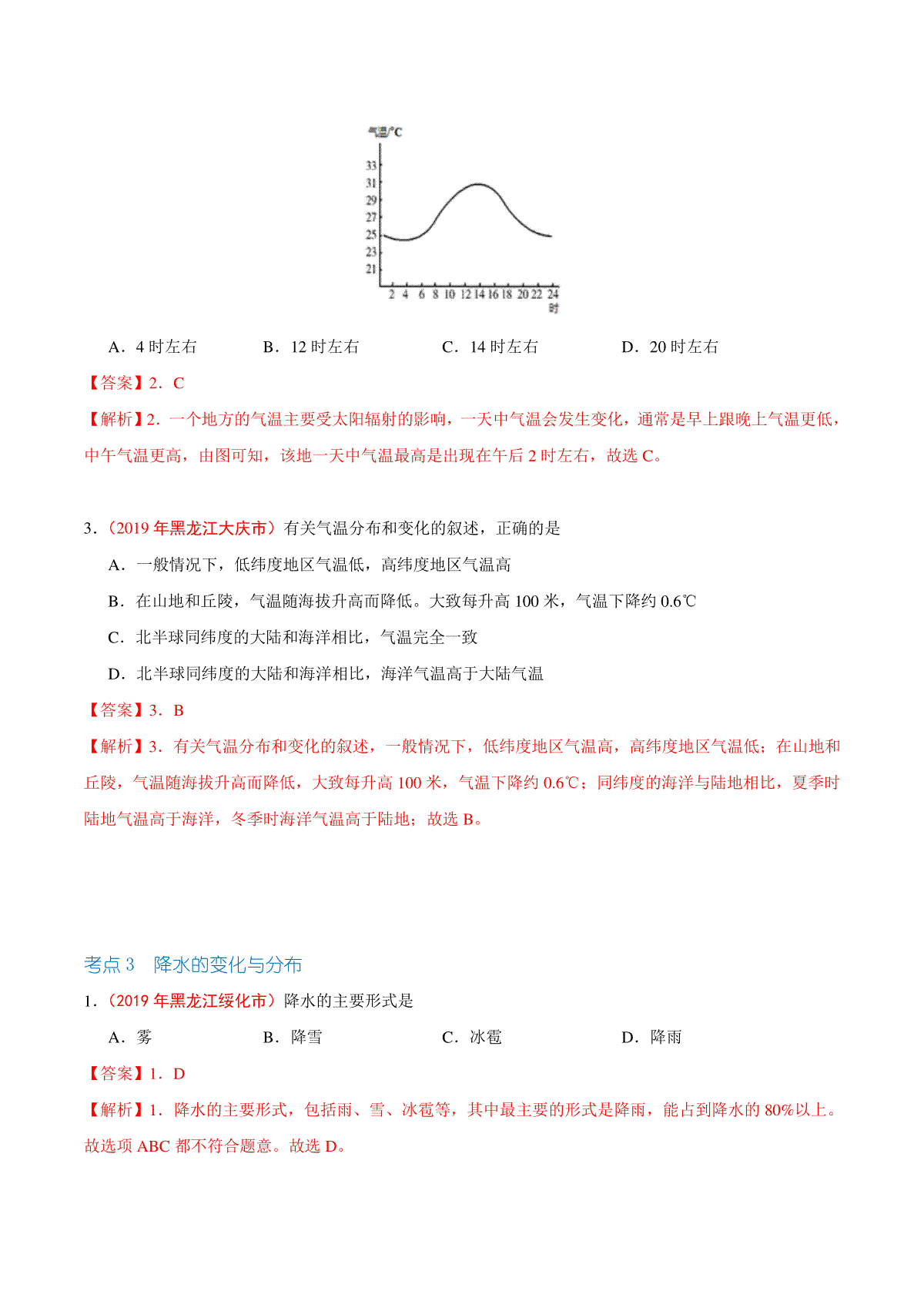 气温/°C

33
31
29
27
25
23
21

2 4 6 8 10 12 14 16 18 20 22 24
时

A．4 时左右　　B．12 时左右　　C．14 时左右　　D．20 时左右

【答案】2．C

【解析】2．一个地方的气温主要受太阳辐射的影响，一天中气温会发生变化，通常是早上跟晚上气温更低，中午气温更高，由图可知，该地一天中气温最高是出现在午后 2 时左右，故选 C。

3．（2019 年黑龙江大庆市）有关气温分布和变化的叙述，正确的是

A．一般情况下，低纬度地区气温低，高纬度地区气温高

B．在山地和丘陵，气温随海拔升高而降低。大致每升高 100 米，气温下降约 0.6℃

C．北半球同纬度的大陆和海洋相比，气温完全一致

D．北半球同纬度的大陆和海洋相比，海洋气温高于大陆气温

【答案】3．B

【解析】3．有关气温分布和变化的叙述，一般情况下，低纬度地区气温高，高纬度地区气温低；在山地和丘陵，气温随海拔升高而降低，大致每升高 100 米，气温下降约 0.6℃；同纬度的海洋与陆地相比，夏季时陆地气温高于海洋，冬季时海洋气温高于陆地；故选 B。

考点 3　降水的变化与分布

1．（2019 年黑龙江绥化市）降水的主要形式是

A．雾　　B．降雪　　C．冰雹　　D．降雨

【答案】1．D

【解析】1．降水的主要形式，包括雨、雪、冰雹等，其中最主要的形式是降雨，能占到降水的 80%以上。故选项 ABC 都不符合题意。故选 D。